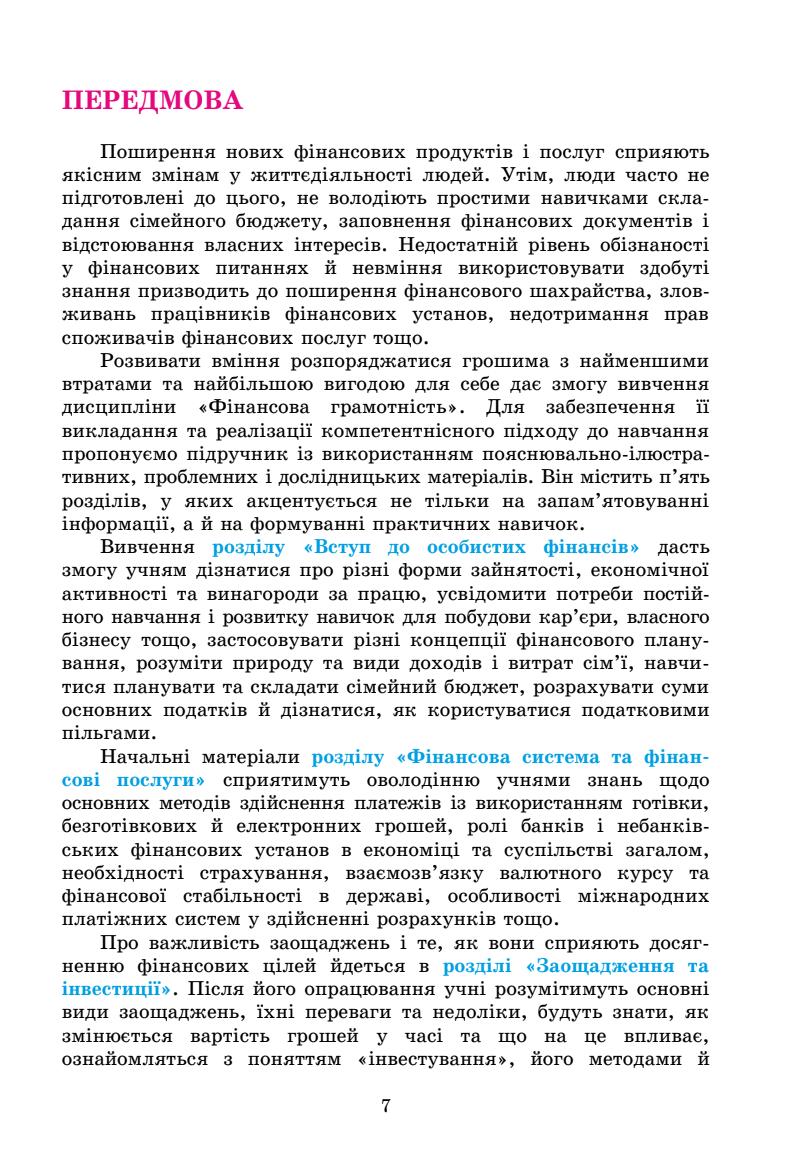 ПЕРЕДМОВА

Поширення нових фінансових продуктів і послуг сприяють якісним змінам у життєдіяльності людей. Утім, люди часто не підготовлені до цього, не володіють простими навичками складання сімейного бюджету, заповнення фінансових документів і відстоювання власних інтересів. Недостатній рівень обізнаності у фінансових питаннях й невміння використовувати здобуті знання призводить до поширення фінансового шахрайства, зловживань працівників фінансових установ, недотримання прав споживачів фінансових послуг тощо.

Розвивати вміння розпоряджатися грошима з найменшими втратами та найбільшою вигодою для себе дає змогу вивчення дисципліни «Фінансова грамотність». Для забезпечення її викладання та реалізації компетентнісного підходу до навчання пропонуємо підручник із використанням пояснювально-ілюстративних, проблемних і дослідницьких матеріалів. Він містить п'ять розділів, у яких акцентується не тільки на запам'ятовуванні інформації, а й на формуванні практичних навичок.

Вивчення розділу «Вступ до особистих фінансів» дасть змогу учням дізнатися про різні форми зайнятості, економічної активності та винагороди за працю, усвідомити потреби постійного навчання і розвитку навичок для побудови кар'єри, власного бізнесу тощо, застосовувати різні концепції фінансового планування, розуміти природу та види доходів і витрат сім'ї, навчитися планувати та складати сімейний бюджет, розрахувати суми основних податків й дізнатися, як користуватися податковими пільгами.

Начальні матеріали розділу «Фінансова система та фінансові послуги» сприятимуть оволодінню учнями знань щодо основних методів здійснення платежів із використанням готівки, безготівкових й електронних грошей, ролі банків і небанківських фінансових установ в економіці та суспільстві загалом, необхідності страхування, взаємозв'язку валютного курсу та фінансової стабільності в державі, особливості міжнародних платіжних систем у здійсненні розрахунків тощо.

Про важливість заощаджень і те, як вони сприяють досягненню фінансових цілей йдеться в розділі «Заощадження та інвестиції». Після його опрацювання учні розумітимуть основні види заощаджень, їхні переваги та недоліки, будуть знати, як змінюється вартість грошей у часі та що на це впливає, ознайомляться з поняттям «інвестування», його методами й

7